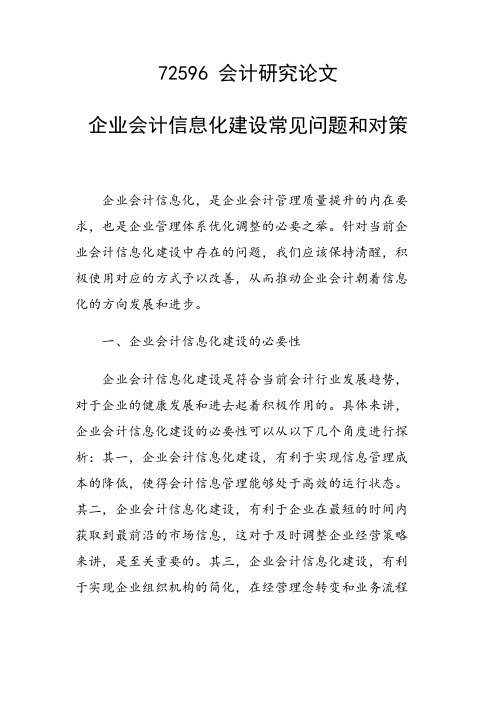 72596 会计研究论文

企业会计信息化建设常见问题和对策

企业会计信息化，是企业会计管理质量提升的内在要求，也是企业管理体系优化调整的必要之举。针对当前企业会计信息化建设中存在的问题，我们应该保持清醒，积极使用对应的方式予以改善，从而推动企业会计朝着信息化的方向发展和进步。

一、企业会计信息化建设的必要性

企业会计信息化建设是符合当前会计行业发展趋势，对于企业的健康发展和进去起着积极作用的。具体来讲，企业会计信息化建设的必要性可以从以下几个角度进行探析：其一，企业会计信息化建设，有利于实现信息管理成本的降低，使得会计信息管理能够处于高效的运行状态。其二，企业会计信息化建设，有利于企业在最短的时间内获取到最前沿的市场信息，这对于及时调整企业经营策略来讲，是至关重要的。其三，企业会计信息化建设，有利于实现企业组织机构的简化，在经营理念转变和业务流程